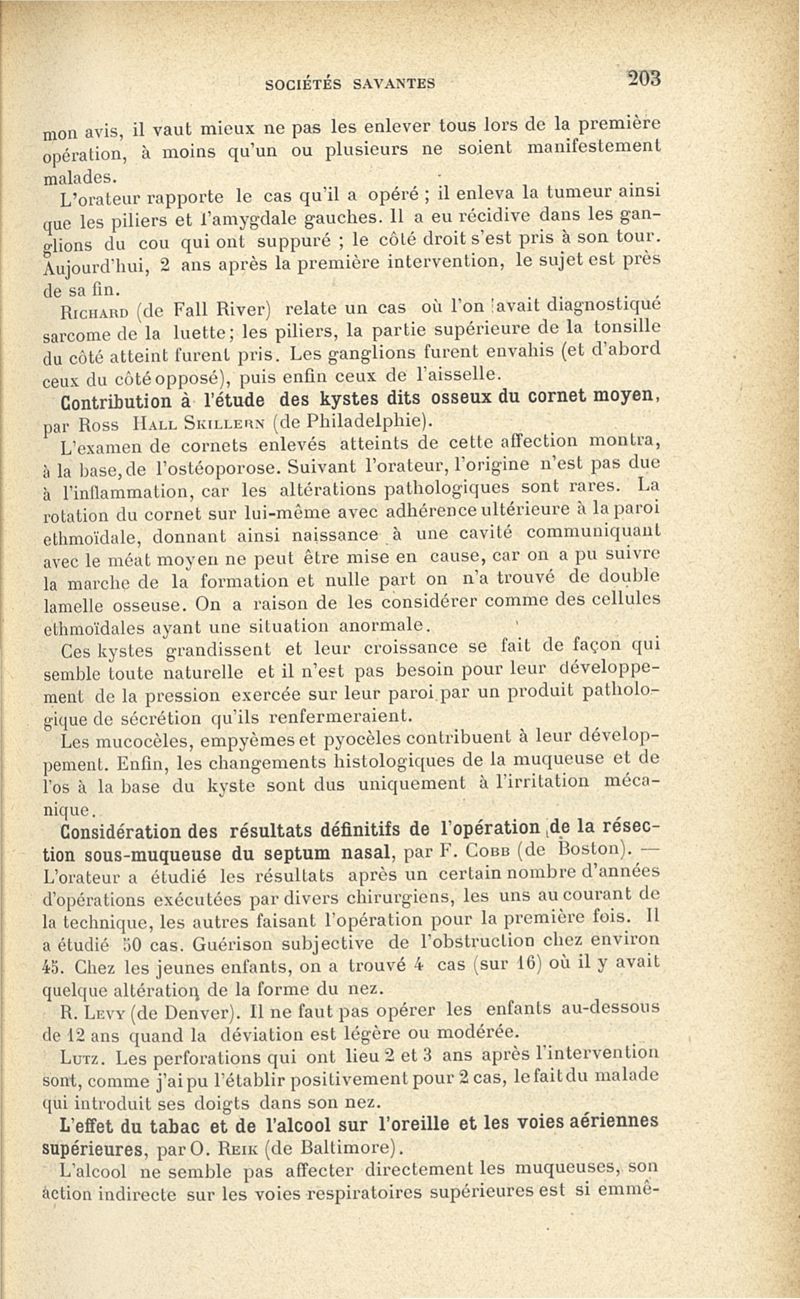 SOCIÉTÉS SAVANTES 203

mon avis, il vaut mieux ne pas les enlever tous lors de la première opération, à moins qu'un ou plusieurs ne soient manifestement malades.

L'orateur rapporte le cas qu'il a opéré ; il enleva la tumeur ainsi que les piliers et l'amygdale gauches. Il a eu récidive dans les ganglions du cou qui ont suppuré ; le côté droit s'est pris à son tour. Aujourd'hui, 2 ans après la première intervention, le sujet est près de sa fin.

Richard (de Fall River) relate un cas où l'on avait diagnostiqué sarcome de la luette; les piliers, la partie supérieure de la tonsille du côté atteint furent pris. Les ganglions furent envahis (et d'abord ceux du côté opposé), puis enfin ceux de l'aisselle.

Contribution à l'étude des kystes dits osseux du cornet moyen, par Ross Hall Skillern (de Philadelphie).

L'examen de cornets enlevés atteints de cette affection montra, à la base, de l'ostéoporose. Suivant l'orateur, l'origine n'est pas due à l'inflammation, car les altérations pathologiques sont rares. La rotation du cornet sur lui-même avec adhérence ultérieure à la paroi ethmoïdale, donnant ainsi naissance à une cavité communiquant avec le méat moyen ne peut être mise en cause, car on a pu suivre la marche de la formation et nulle part on n'a trouvé de double lamelle osseuse. On a raison de les considérer comme des cellules ethmoïdales ayant une situation anormale.

Ces kystes grandissent et leur croissance se fait de façon qui semble toute naturelle et il n'est pas besoin pour leur développement de la pression exercée sur leur paroi par un produit pathologique de sécrétion qu'ils renfermeraient.

Les mucocèles, empyèmes et pyocèles contribuent à leur développement. Enfin, les changements histologiques de la muqueuse et de l'os à la base du kyste sont dus uniquement à l'irritation mécanique.

Considération des résultats définitifs de l'opération de la résection sous-muqueuse du septum nasal, par F. Cobb (de Boston). — L'orateur a étudié les résultats après un certain nombre d'années d'opérations exécutées par divers chirurgiens, les uns au courant de la technique, les autres faisant l'opération pour la première fois. Il a étudié 50 cas. Guérison subjective de l'obstruction chez environ 45. Chez les jeunes enfants, on a trouvé 4 cas (sur 16) où il y avait quelque altération de la forme du nez.

R. Levy (de Denver). Il ne faut pas opérer les enfants au-dessous de 12 ans quand la déviation est légère ou modérée.

Lutz. Les perforations qui ont lieu 2 et 3 ans après l'intervention sont, comme j'ai pu l'établir positivement pour 2 cas, le fait du malade qui introduit ses doigts dans son nez.

L'effet du tabac et de l'alcool sur l'oreille et les voies aériennes supérieures, par O. Reik (de Baltimore).

L'alcool ne semble pas affecter directement les muqueuses, son action indirecte sur les voies respiratoires supérieures est si emmê-